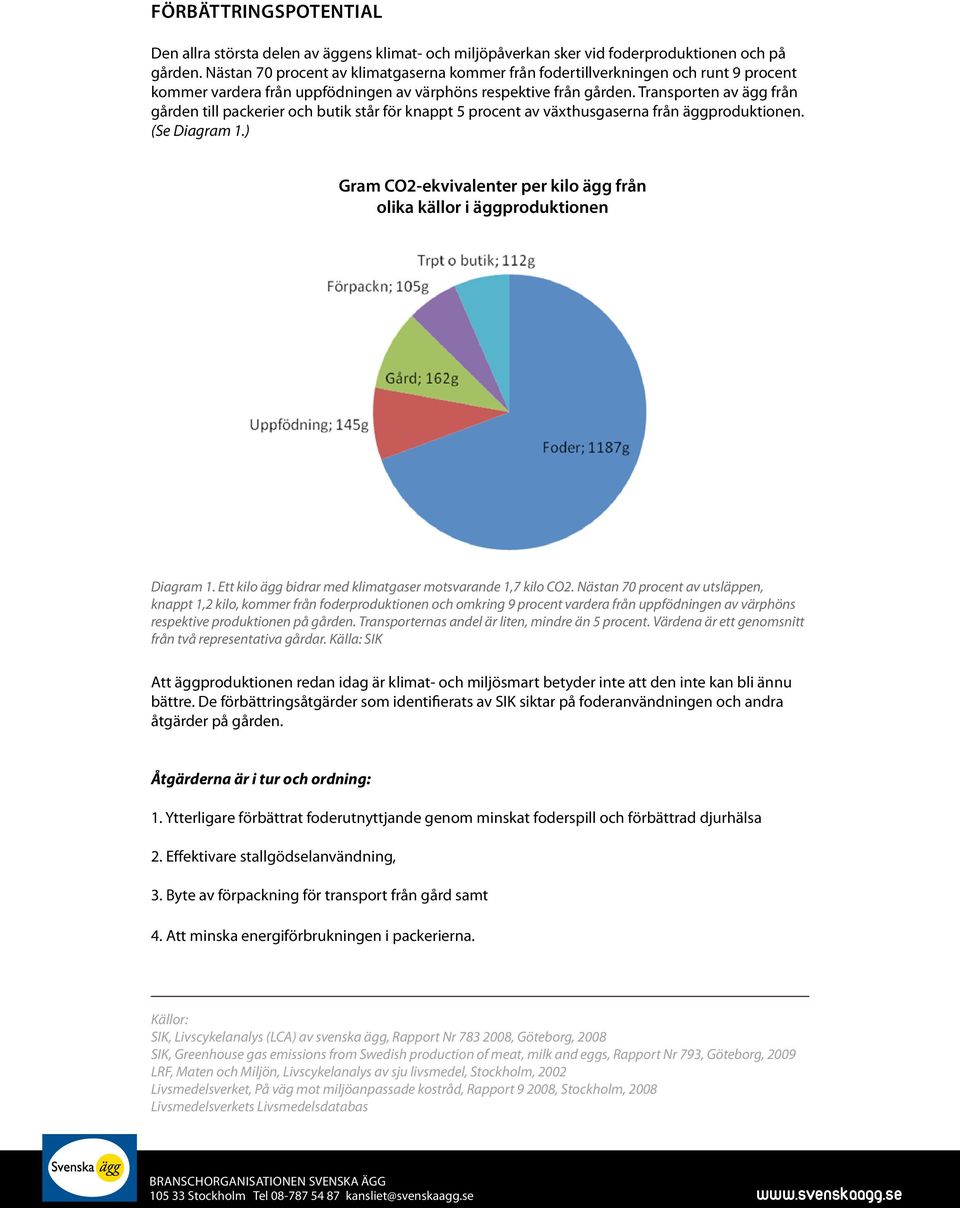 FÖRBÄTTRINGSPOTENTIAL

Den allra största delen av äggens klimat- och miljöpåverkan sker vid foderproduktionen och på gården. Nästan 70 procent av klimatgaserna kommer från fodertillverkningen och runt 9 procent kommer vardera från uppfödningen av värphöns respektive från gården. Transporten av ägg från gården till packerier och butik står för knappt 5 procent av växthusgaserna från äggproduktionen. (Se Diagram 1.)

Gram CO2-ekvivalenter per kilo ägg från olika källor i äggproduktionen

Trpt o butik; 112g
Förpackn; 105g
Gård; 162g
Uppfödning; 145g
Foder; 1187g

Diagram 1. Ett kilo ägg bidrar med klimatgaser motsvarande 1,7 kilo CO2. Nästan 70 procent av utsläppen, knappt 1,2 kilo, kommer från foderproduktionen och omkring 9 procent vardera från uppfödningen av värphöns respektive produktionen på gården. Transporternas andel är liten, mindre än 5 procent. Värdena är ett genomsnitt från två representativa gårdar. Källa: SIK

Att äggproduktionen redan idag är klimat- och miljösmart betyder inte att den inte kan bli ännu bättre. De förbättringsåtgärder som identifierats av SIK siktar på foderanvändningen och andra åtgärder på gården.

Åtgärderna är i tur och ordning:

1. Ytterligare förbättrat foderutnyttjande genom minskat foderspill och förbättrad djurhälsa

2. Effektivare stallgödselanvändning,

3. Byte av förpackning för transport från gård samt

4. Att minska energiförbrukningen i packerierna.

Källor:
SIK, Livscykelanalys (LCA) av svenska ägg, Rapport Nr 783 2008, Göteborg, 2008
SIK, Greenhouse gas emissions from Swedish production of meat, milk and eggs, Rapport Nr 793, Göteborg, 2009
LRF, Maten och Miljön, Livscykelanalys av sju livsmedel, Stockholm, 2002
Livsmedelsverket, På väg mot miljöanpassade kostråd, Rapport 9 2008, Stockholm, 2008
Livsmedelsverkets Livsmedelsdatabas

Svenska ägg

BRANSCHORGANISATIONEN SVENSKA ÄGG
105 33 Stockholm Tel 08-787 54 87 kansliet@svenskaagg.se

www.svenskaagg.se